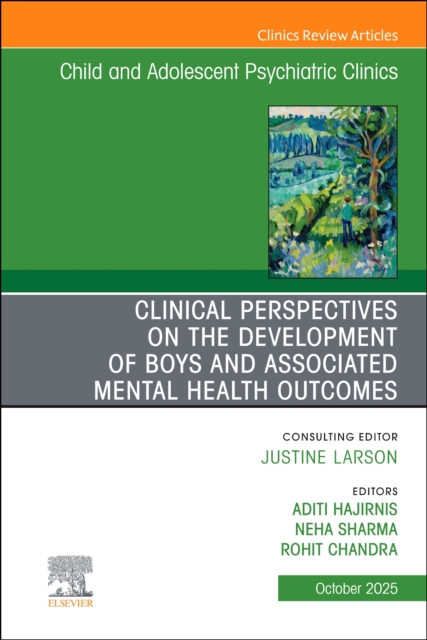 Clinics Review Articles

Child and Adolescent Psychiatric Clinics

CLINICAL PERSPECTIVES ON THE DEVELOPMENT OF BOYS AND ASSOCIATED MENTAL HEALTH OUTCOMES

CONSULTING EDITOR
JUSTINE LARSON

EDITORS
ADITI HAJIRNIS
NEHA SHARMA
ROHIT CHANDRA

ELSEVIER

October 2025